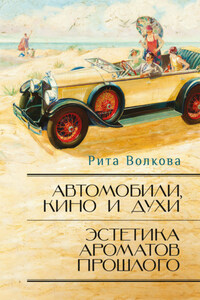 Рита Волкова

АВТОМОБИЛИ, КИНО И ДУХИ

ЭСТЕТИКА АРОМАТОВ ПРОШЛОГО